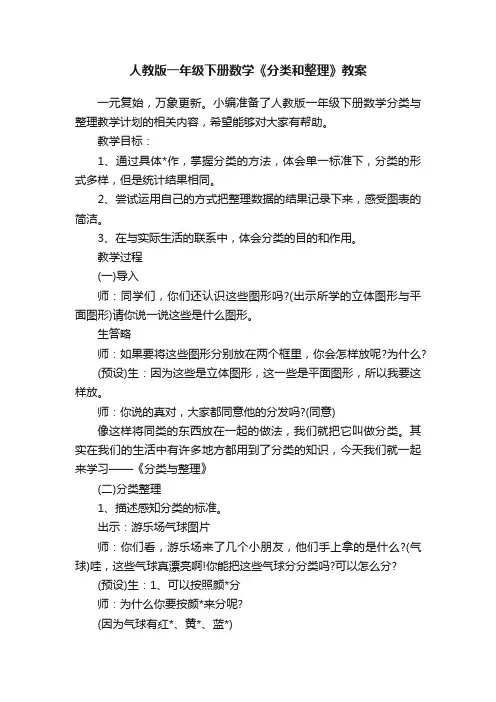 人教版一年级下册数学《分类和整理》教案

一元复始，万象更新。小编准备了人教版一年级下册数学分类与整理教学计划的相关内容，希望能够对大家有帮助。

教学目标：

1、通过具体*作，掌握分类的方法，体会单一标准下，分类的形式多样，但是统计结果相同。

2、尝试运用自己的方式把整理数据的结果记录下来，感受图表的简洁。

3、在与实际生活的联系中，体会分类的目的和作用。

教学过程

(一)导入

师：同学们，你们还认识这些图形吗?(出示所学的立体图形与平面图形)请你说一说这些是什么图形。

生答略

师：如果要将这些图形分别放在两个框里，你会怎样放呢?为什么?

(预设)生：因为这些是立体图形，这一些是平面图形，所以我要这样放。

师：你说的真对，大家都同意他的分发吗?(同意)

像这样将同类的东西放在一起的做法，我们就把它叫做分类。其实在我们的生活中有许多地方都用到了分类的知识，今天我们就一起来学习——《分类与整理》

(二)分类整理

1、描述感知分类的标准。

出示：游乐场气球图片

师：你们看，游乐场来了几个小朋友，他们手上拿的是什么?(气球)哇，这些气球真漂亮啊!你能把这些气球分分类吗?可以怎么分?

(预设)生：1、可以按照颜*分

师：为什么你要按颜*来分呢?

(因为气球有红*、黄*、蓝*)